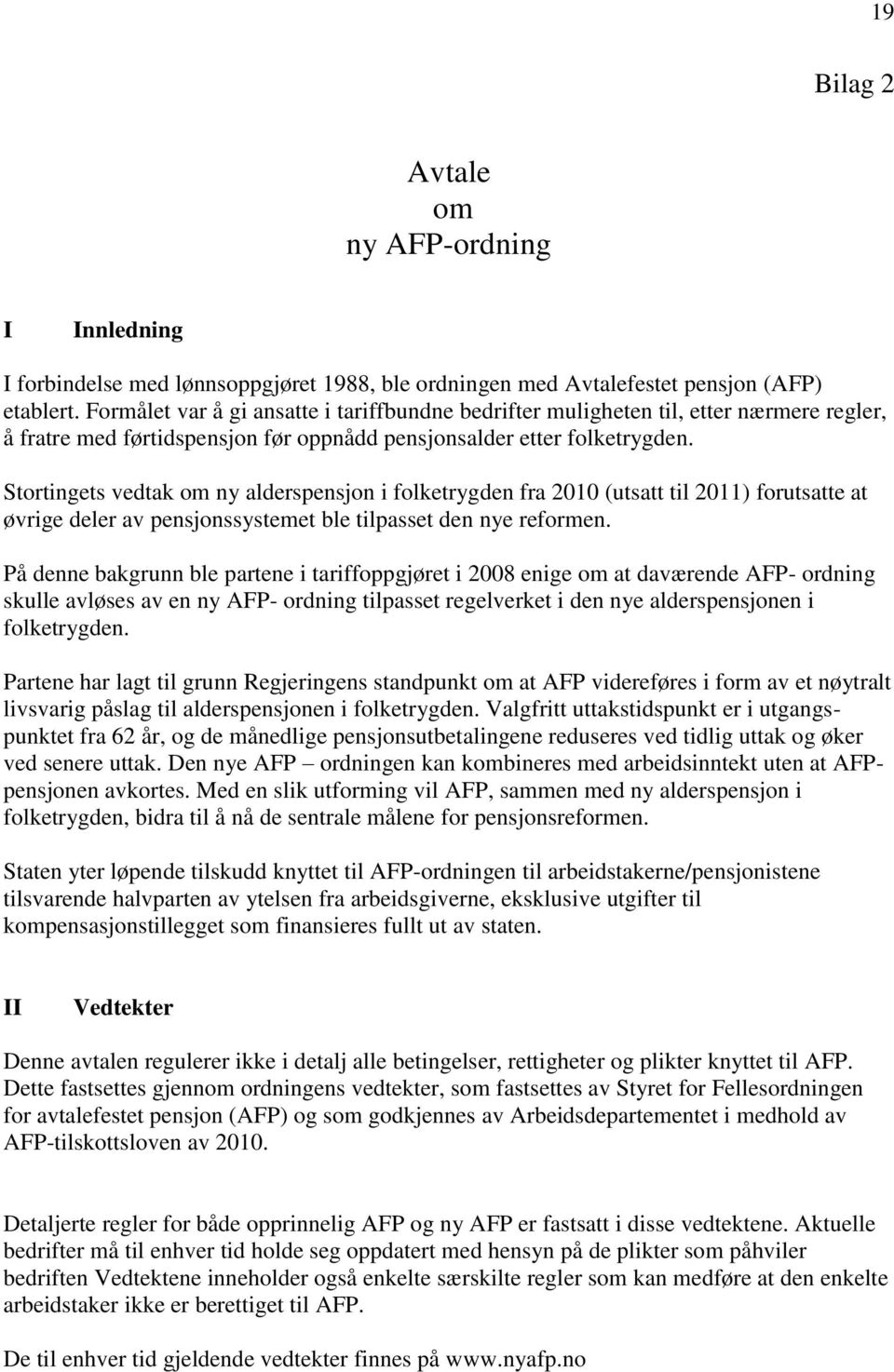 19

Bilag 2

Avtale
om
ny AFP-ordning

I Innledning

I forbindelse med lønnsoppgjøret 1988, ble ordningen med Avtalefestet pensjon (AFP) etablert. Formålet var å gi ansatte i tariffbundne bedrifter muligheten til, etter nærmere regler, å fratre med førtidspensjon før oppnådd pensjonsalder etter folketrygden.

Stortingets vedtak om ny alderspensjon i folketrygden fra 2010 (utsatt til 2011) forutsatte at øvrige deler av pensjonssystemet ble tilpasset den nye reformen.

På denne bakgrunn ble partene i tariffoppgjøret i 2008 enige om at daværende AFP- ordning skulle avløses av en ny AFP- ordning tilpasset regelverket i den nye alderspensjonen i folketrygden.

Partene har lagt til grunn Regjeringens standpunkt om at AFP videreføres i form av et nøytralt livsvarig påslag til alderspensjonen i folketrygden. Valgfritt uttakstidspunkt er i utgangspunktet fra 62 år, og de månedlige pensjonsutbetalingene reduseres ved tidlig uttak og øker ved senere uttak. Den nye AFP – ordningen kan kombineres med arbeidsinntekt uten at AFP-pensjonen avkortes. Med en slik utforming vil AFP, sammen med ny alderspensjon i folketrygden, bidra til å nå de sentrale målene for pensjonsreformen.

Staten yter løpende tilskudd knyttet til AFP-ordningen til arbeidstakerne/pensjonistene tilsvarende halvparten av ytelsen fra arbeidsgiverne, eksklusive utgifter til kompensasjonstillegget som finansieres fullt ut av staten.

II Vedtekter

Denne avtalen regulerer ikke i detalj alle betingelser, rettigheter og plikter knyttet til AFP. Dette fastsettes gjennom ordningens vedtekter, som fastsettes av Styret for Fellesordningen for avtalefestet pensjon (AFP) og som godkjennes av Arbeidsdepartementet i medhold av AFP-tilskottsloven av 2010.

Detaljerte regler for både opprinnelig AFP og ny AFP er fastsatt i disse vedtektene. Aktuelle bedrifter må til enhver tid holde seg oppdatert med hensyn på de plikter som påhviler bedriften Vedtektene inneholder også enkelte særskilte regler som kan medføre at den enkelte arbeidstaker ikke er berettiget til AFP.

De til enhver tid gjeldende vedtekter finnes på www.nyafp.no